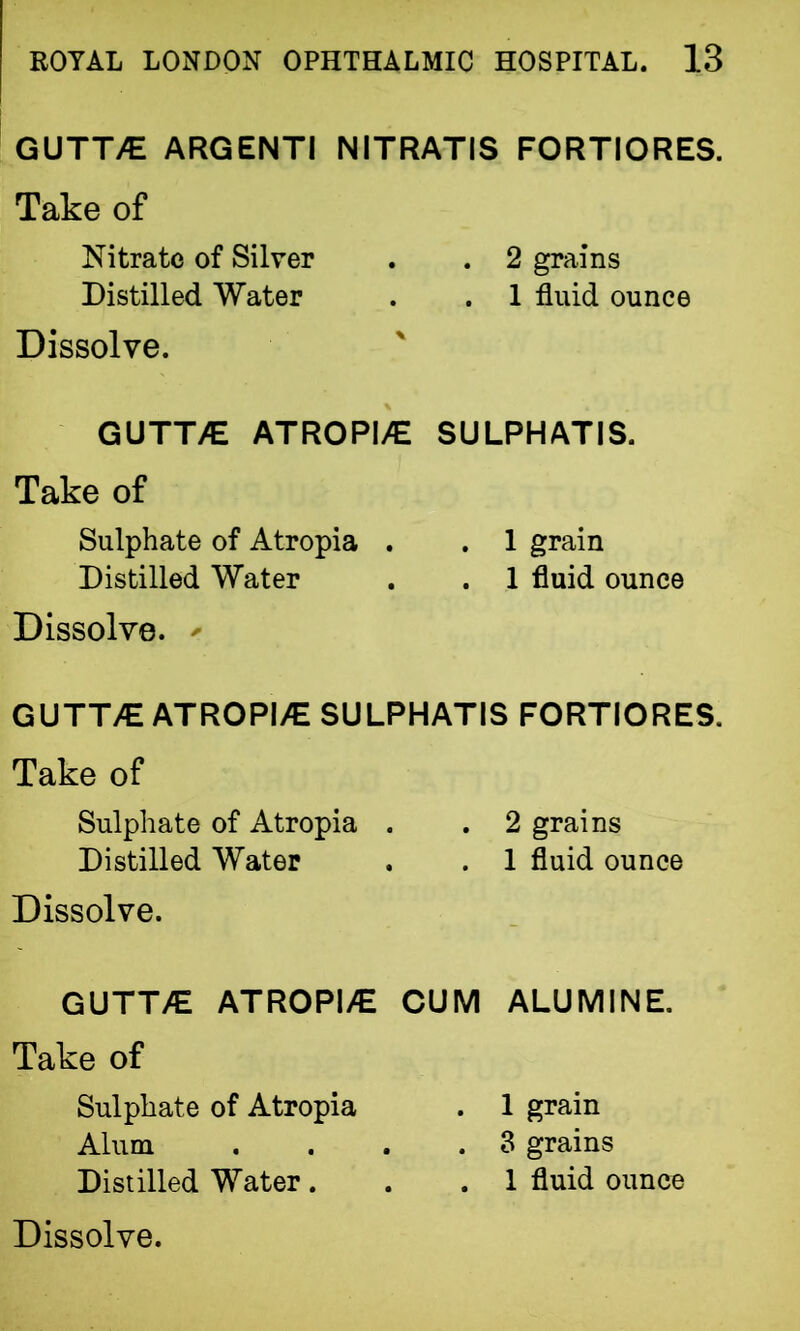 ROYAL LONDON OPHTHALMIC HOSPITAL. 13

GUTTÆ ARGENTI NITRATIS FORTIORES.

Take of

Nitrate of Silver . . 2 grains
Distilled Water . . 1 fluid ounce

Dissolve.

GUTTÆ ATROPIÆ SULPHATIS.

Take of

Sulphate of Atropia . . 1 grain
Distilled Water . . 1 fluid ounce

Dissolve.

GUTTÆ ATROPIÆ SULPHATIS FORTIORES.

Take of

Sulphate of Atropia . . 2 grains
Distilled Water . . 1 fluid ounce

Dissolve.

GUTTÆ ATROPIÆ CUM ALUMINE.

Take of

Sulphate of Atropia . 1 grain
Alum . . . . 3 grains
Distilled Water . . . 1 fluid ounce

Dissolve.